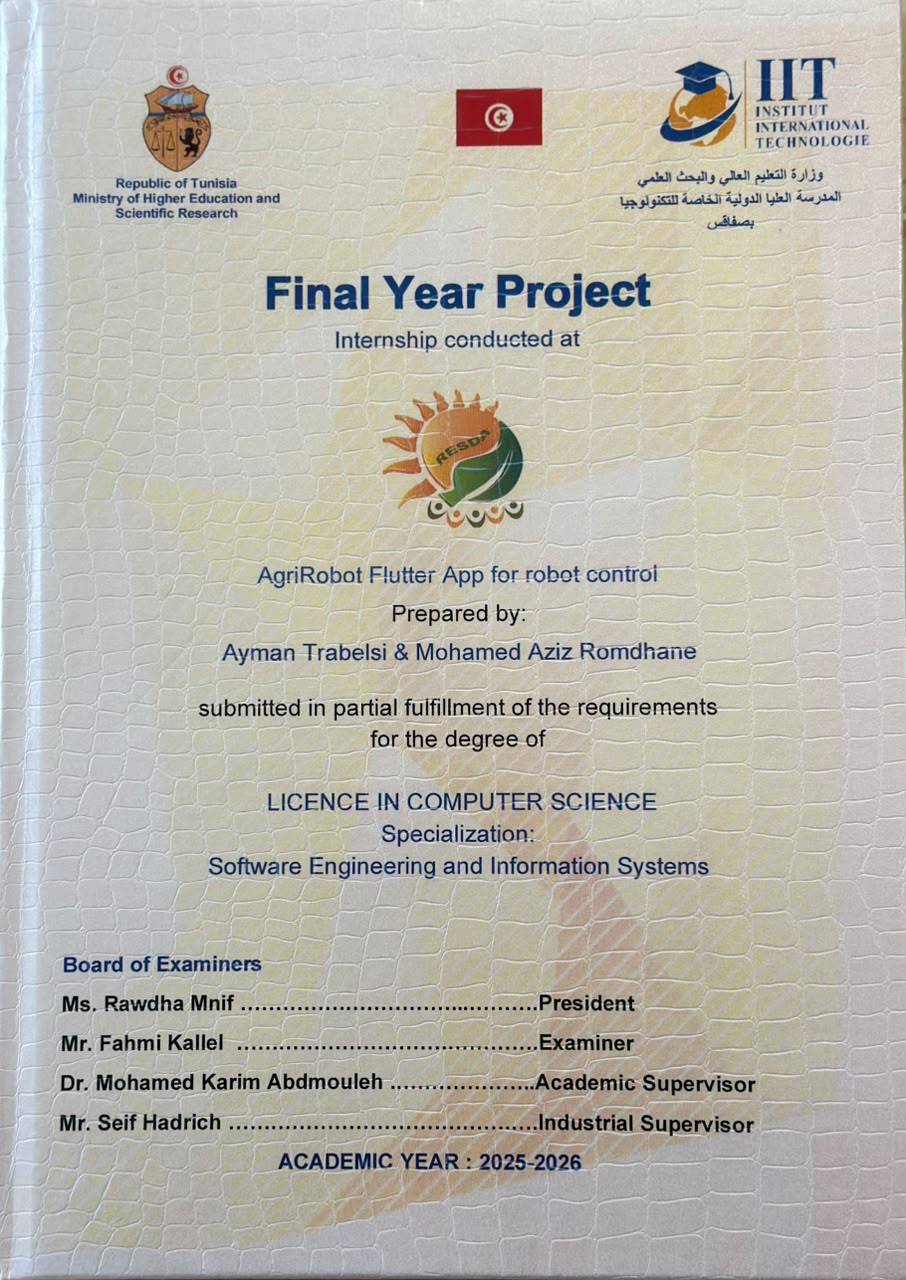 Republic of Tunisia
Ministry of Higher Education and Scientific Research

IIT
INSTITUT INTERNATIONAL TECHNOLOGIE

وزارة التعليم العالي والبحث العلمي
المدرسة العليا الدولية الخاصة للتكنولوجيا بصفاقس

Final Year Project
Internship conducted at

RESDA

AgriRobot Flutter App for robot control
Prepared by:
Ayman Trabelsi & Mohamed Aziz Romdhane

submitted in partial fulfillment of the requirements for the degree of

LICENCE IN COMPUTER SCIENCE
Specialization:
Software Engineering and Information Systems

Board of Examiners
Ms. Rawdha Mnif President
Mr. Fahmi Kallel Examiner
Dr. Mohamed Karim Abdmouleh Academic Supervisor
Mr. Seif Hadrich Industrial Supervisor

ACADEMIC YEAR : 2025-2026